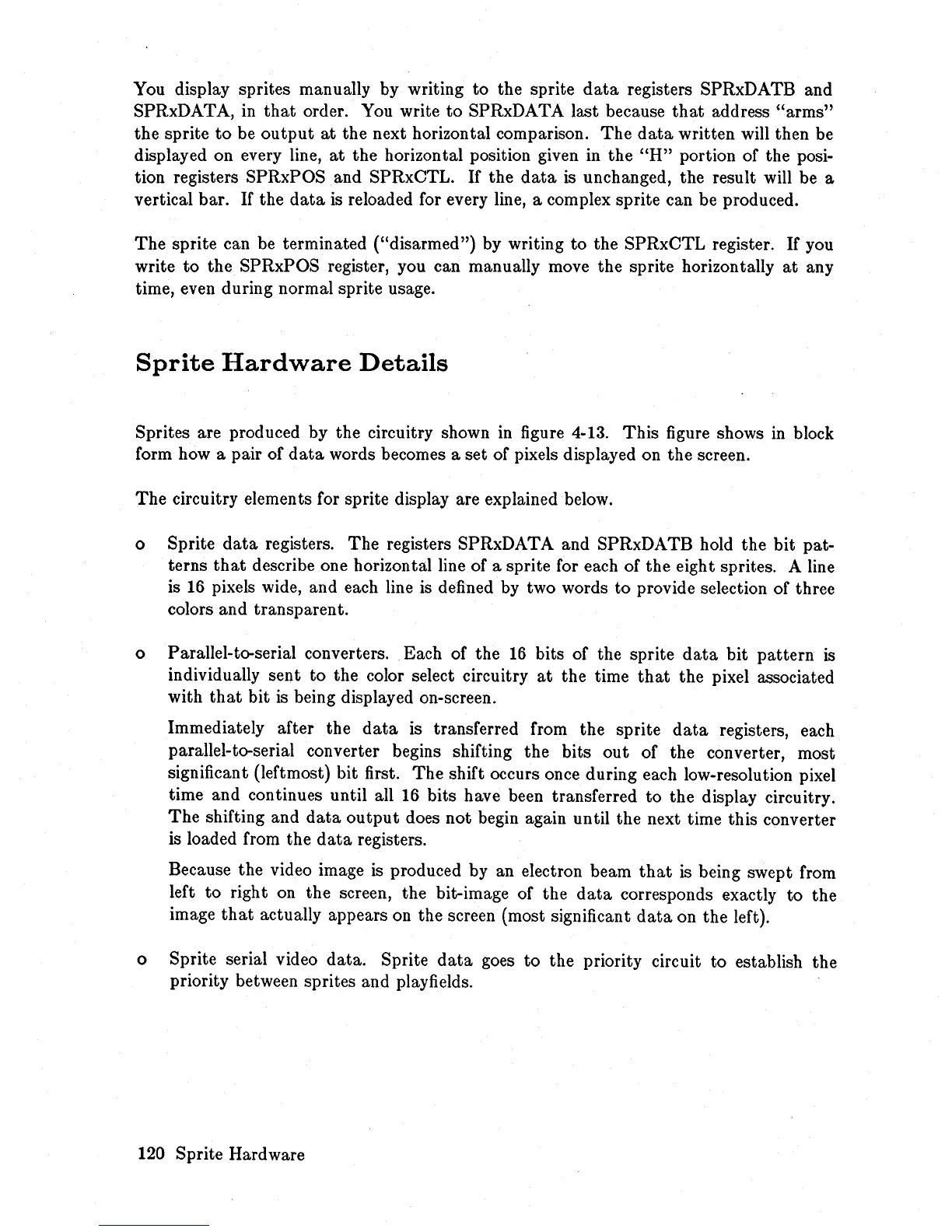 You display sprites manually by writing to the sprite data registers SPRxDATB and SPRxDATA, in that order. You write to SPRxDATA last because that address "arms" the sprite to be output at the next horizontal comparison. The data written will then be displayed on every line, at the horizontal position given in the "H" portion of the position registers SPRxPOS and SPRxCTL. If the data is unchanged, the result will be a vertical bar. If the data is reloaded for every line, a complex sprite can be produced.

The sprite can be terminated ("disarmed") by writing to the SPRxCTL register. If you write to the SPRxPOS register, you can manually move the sprite horizontally at any time, even during normal sprite usage.

Sprite Hardware Details

Sprites are produced by the circuitry shown in figure 4-13. This figure shows in block form how a pair of data words becomes a set of pixels displayed on the screen.

The circuitry elements for sprite display are explained below.

o Sprite data registers. The registers SPRxDATA and SPRxDATB hold the bit patterns that describe one horizontal line of a sprite for each of the eight sprites. A line is 16 pixels wide, and each line is defined by two words to provide selection of three colors and transparent.

o Parallel-to-serial converters. Each of the 16 bits of the sprite data bit pattern is individually sent to the color select circuitry at the time that the pixel associated with that bit is being displayed on-screen.

Immediately after the data is transferred from the sprite data registers, each parallel-to-serial converter begins shifting the bits out of the converter, most significant (leftmost) bit first. The shift occurs once during each low-resolution pixel time and continues until all 16 bits have been transferred to the display circuitry. The shifting and data output does not begin again until the next time this converter is loaded from the data registers.

Because the video image is produced by an electron beam that is being swept from left to right on the screen, the bit-image of the data corresponds exactly to the image that actually appears on the screen (most significant data on the left).

o Sprite serial video data. Sprite data goes to the priority circuit to establish the priority between sprites and playfields.

120 Sprite Hardware